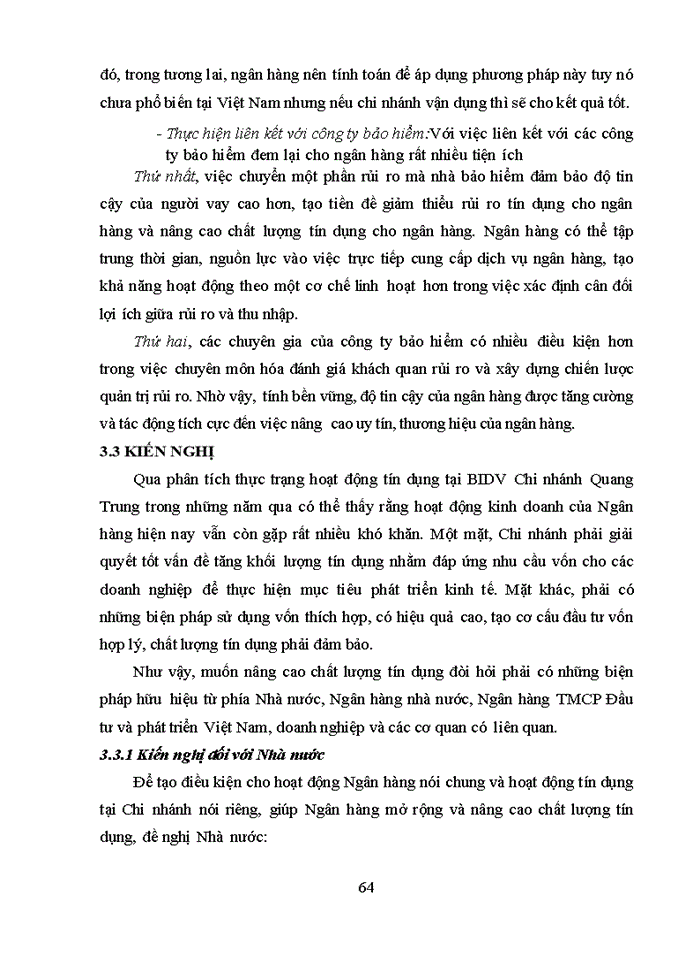 đó, trong tương lai, ngân hàng nên tính toán để áp dụng phương pháp này tuy nó chưa phổ biến tại Việt Nam nhưng nếu chi nhánh vận dụng thì sẽ cho kết quả tốt.

- Thực hiện liên kết với công ty bảo hiểm:Với việc liên kết với các công ty bảo hiểm đem lại cho ngân hàng rất nhiều tiện ích

Thứ nhất, việc chuyển một phần rủi ro mà nhà bảo hiểm đảm bảo độ tin cậy của người vay cao hơn, tạo tiền đề giảm thiểu rủi ro tín dụng cho ngân hàng và nâng cao chất lượng tín dụng cho ngân hàng. Ngân hàng có thể tập trung thời gian, nguồn lực vào việc trực tiếp cung cấp dịch vụ ngân hàng, tạo khả năng hoạt động theo một cơ chế linh hoạt hơn trong việc xác định cân đối lợi ích giữa rủi ro và thu nhập.

Thứ hai, các chuyên gia của công ty bảo hiểm có nhiều điều kiện hơn trong việc chuyên môn hóa đánh giá khách quan rủi ro và xây dựng chiến lược quản trị rủi ro. Nhờ vậy, tính bền vững, độ tin cậy của ngân hàng được tăng cường và tác động tích cực đến việc nâng cao uy tín, thương hiệu của ngân hàng.

3.3 KIẾN NGHỊ

Qua phân tích thực trạng hoạt động tín dụng tại BIDV Chi nhánh Quang Trung trong những năm qua có thể thấy rằng hoạt động kinh doanh của Ngân hàng hiện nay vẫn còn gặp rất nhiều khó khăn. Một mặt, Chi nhánh phải giải quyết tốt vấn đề tăng khối lượng tín dụng nhằm đáp ứng nhu cầu vốn cho các doanh nghiệp để thực hiện mục tiêu phát triển kinh tế. Mặt khác, phải có những biện pháp sử dụng vốn thích hợp, có hiệu quả cao, tạo cơ cấu đầu tư vốn hợp lý, chất lượng tín dụng phải đảm bảo.

Như vậy, muốn nâng cao chất lượng tín dụng đòi hỏi phải có những biện pháp hữu hiệu từ phía Nhà nước, Ngân hàng nhà nước, Ngân hàng TMCP Đầu tư và phát triển Việt Nam, doanh nghiệp và các cơ quan có liên quan.

3.3.1 Kiến nghị đối với Nhà nước

Để tạo điều kiện cho hoạt động Ngân hàng nói chung và hoạt động tín dụng tại Chi nhánh nói riêng, giúp Ngân hàng mở rộng và nâng cao chất lượng tín dụng, đề nghị Nhà nước:

64